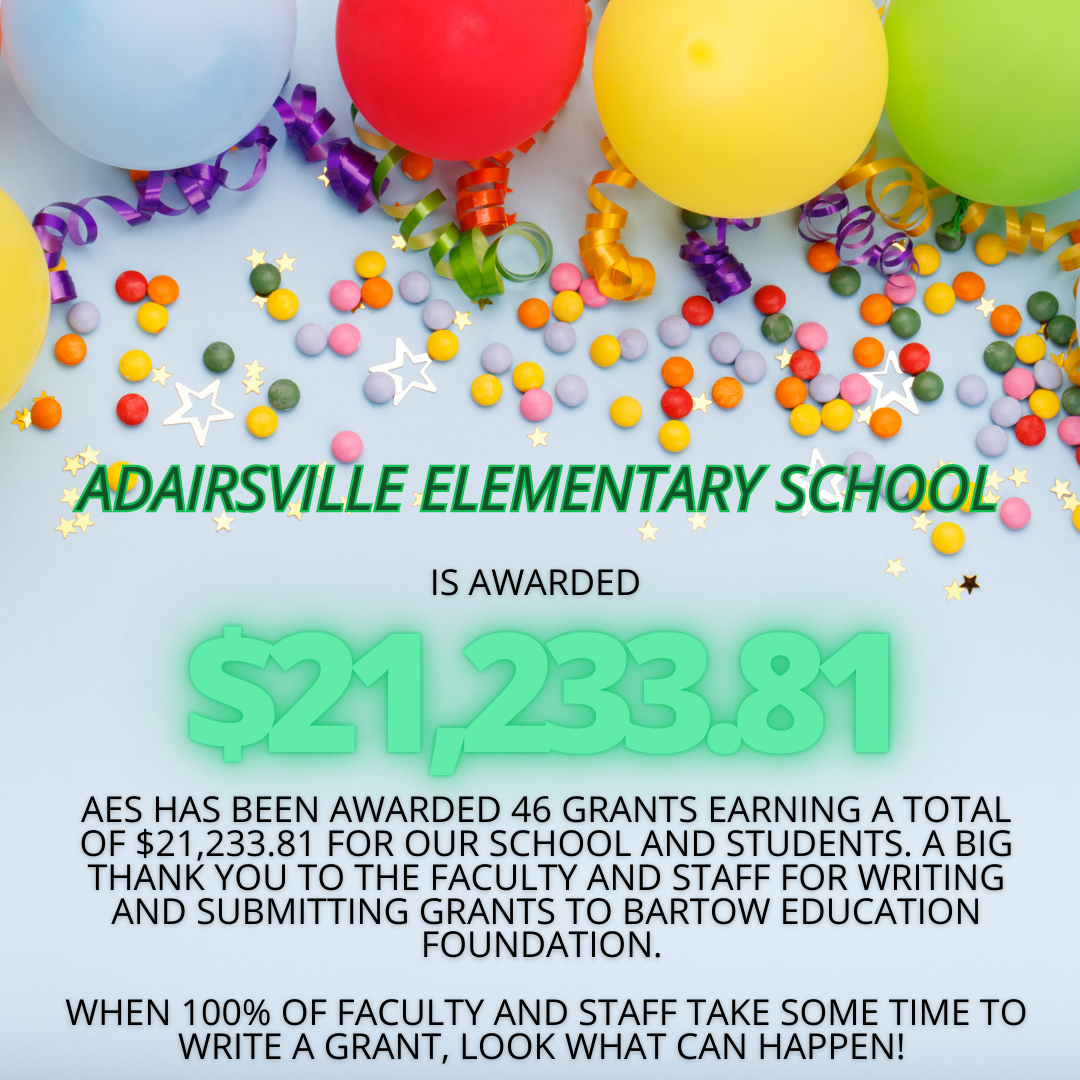 ADAIRSVILLE ELEMENTARY SCHOOL

IS AWARDED

\$21,233.81

AES HAS BEEN AWARDED 46 GRANTS EARNING A TOTAL OF \$21,233.81 FOR OUR SCHOOL AND STUDENTS. A BIG THANK YOU TO THE FACULTY AND STAFF FOR WRITING AND SUBMITTING GRANTS TO BARTOW EDUCATION FOUNDATION.

WHEN 100% OF FACULTY AND STAFF TAKE SOME TIME TO WRITE A GRANT, LOOK WHAT CAN HAPPEN!